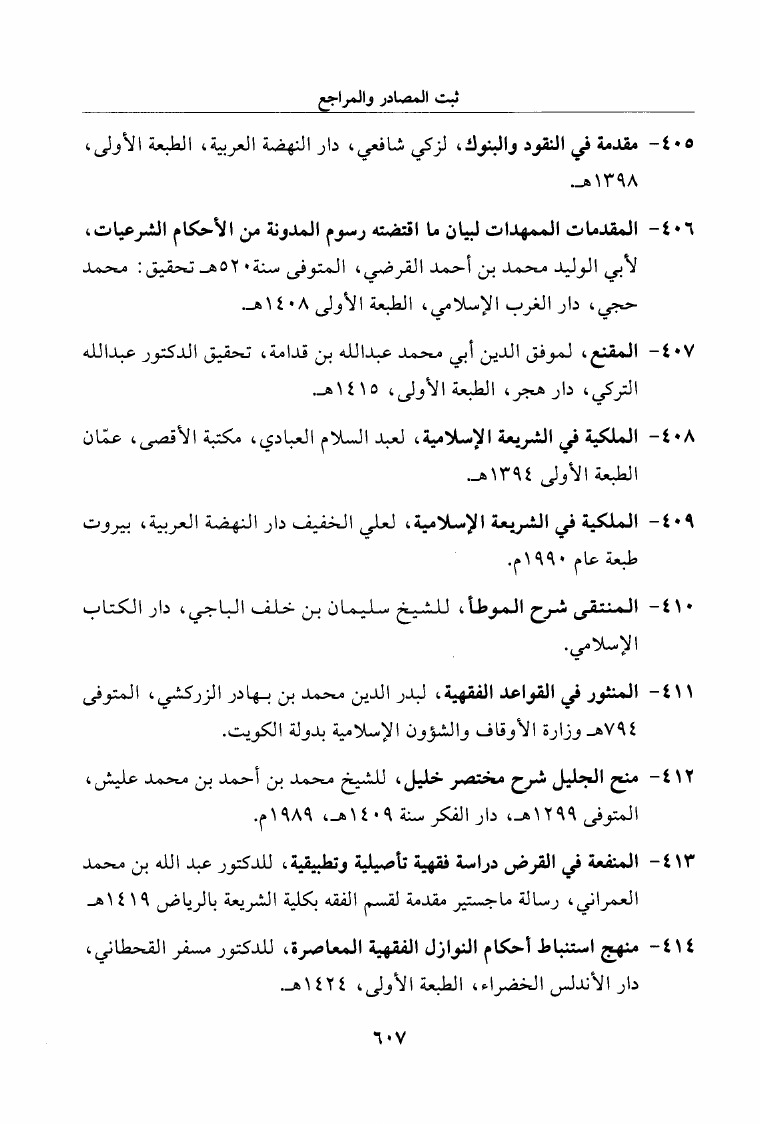 ثبت المصادر والمراجع

٤٠٥- مقدمة في النقود والبنوك، لزكي شافعي، دار النهضة العربية، الطبعة الأولى، ١٣٩٨هـ.

٤٠٦- المقدمات الممهدات لبيان ما اقتضته رسوم المدونة من الأحكام الشرعيات، لأبي الوليد محمد بن أحمد القرضي، المتوفى سنة٥٢٠هـ تحقيق: محمد حجي، دار الغرب الإسلامي، الطبعة الأولى ١٤٠٨هـ.

٤٠٧- المقنع، لموفق الدين أبي محمد عبدالله بن قدامة، تحقيق الدكتور عبدالله التركي، دار هجر، الطبعة الأولى، ١٤١٥هـ.

٤٠٨- الملكية في الشريعة الإسلامية، لعبد السلام العبادي، مكتبة الأقصى، عمّان الطبعة الأولى ١٣٩٤هـ.

٤٠٩- الملكية في الشريعة الإسلامية، لعلي الخفيف دار النهضة العربية، بيروت طبعة عام ١٩٩٠م.

٤١٠- المنتقى شرح الموطأ، للشيخ سليمان بن خلف الباجي، دار الكتاب الإسلامي.

٤١١- المنثور في القواعد الفقهية، لبدر الدين محمد بن بهادر الزركشي، المتوفى ٧٩٤هـ وزارة الأوقاف والشؤون الإسلامية بدولة الكويت.

٤١٢- منح الجليل شرح مختصر خليل، للشيخ محمد بن أحمد بن محمد عليش، المتوفى ١٢٩٩هـ، دار الفكر سنة ١٤٠٩هـ، ١٩٨٩م.

٤١٣- المنفعة في القرض دراسة فقهية تأصيلية وتطبيقية، للدكتور عبد الله بن محمد العمراني، رسالة ماجستير مقدمة لقسم الفقه بكلية الشريعة بالرياض ١٤١٩هـ

٤١٤- منهج استنباط أحكام النوازل الفقهية المعاصرة، للدكتور مسفر القحطاني، دار الأندلس الخضراء، الطبعة الأولى، ١٤٢٤هـ.

٦٠٧